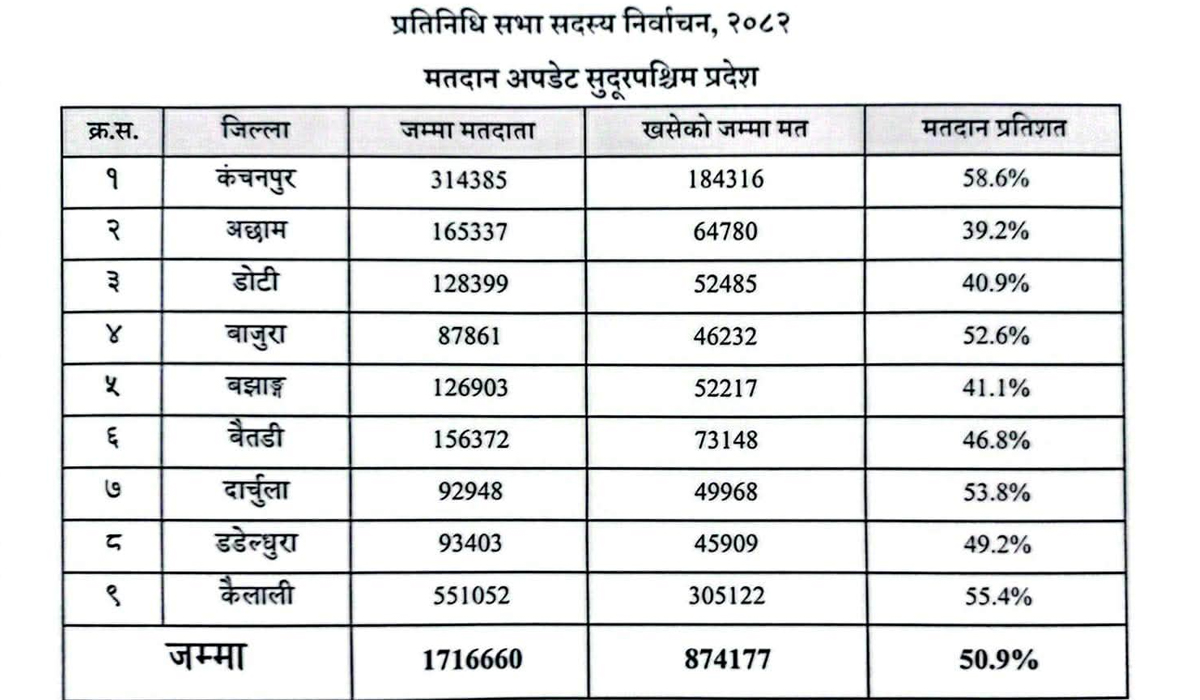 प्रतिनिधि सभा सदस्य निर्वाचन, २०८२

मतदान अपडेट सुदूरपश्चिम प्रदेश

| क्र.स. | जिल्ला | जम्मा मतदाता | खसेको जम्मा मत | मतदान प्रतिशत |
|---|---|---|---|---|
| १ | कंचनपुर | 314385 | 184316 | 58.6% |
| २ | अछाम | 165337 | 64780 | 39.2% |
| ३ | डोटी | 128399 | 52485 | 40.9% |
| ४ | बाजुरा | 87861 | 46232 | 52.6% |
| ५ | बझाङ्ग | 126903 | 52217 | 41.1% |
| ६ | बैतडी | 156372 | 73148 | 46.8% |
| ७ | दार्चुला | 92948 | 49968 | 53.8% |
| ८ | डडेल्धुरा | 93403 | 45909 | 49.2% |
| ९ | कैलाली | 551052 | 305122 | 55.4% |
| जम्मा | | 1716660 | 874177 | 50.9% |